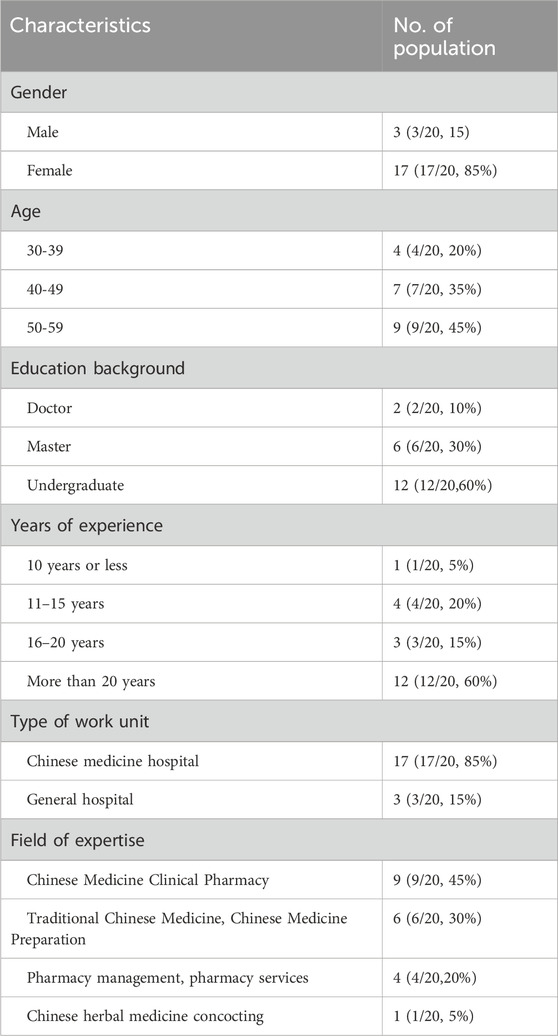 | Characteristics | No. of population |
|---|---|
| Gender | |
| Male | 3 (3/20, 15) |
| Female | 17 (17/20, 85%) |
| Age | |
| 30-39 | 4 (4/20, 20%) |
| 40-49 | 7 (7/20, 35%) |
| 50-59 | 9 (9/20, 45%) |
| Education background | |
| Doctor | 2 (2/20, 10%) |
| Master | 6 (6/20, 30%) |
| Undergraduate | 12 (12/20,60%) |
| Years of experience | |
| 10 years or less | 1 (1/20, 5%) |
| 11–15 years | 4 (4/20, 20%) |
| 16–20 years | 3 (3/20, 15%) |
| More than 20 years | 12 (12/20, 60%) |
| Type of work unit | |
| Chinese medicine hospital | 17 (17/20, 85%) |
| General hospital | 3 (3/20, 15%) |
| Field of expertise | |
| Chinese Medicine Clinical Pharmacy | 9 (9/20, 45%) |
| Traditional Chinese Medicine, Chinese Medicine Preparation | 6 (6/20, 30%) |
| Pharmacy management, pharmacy services | 4 (4/20,20%) |
| Chinese herbal medicine concocting | 1 (1/20, 5%) |